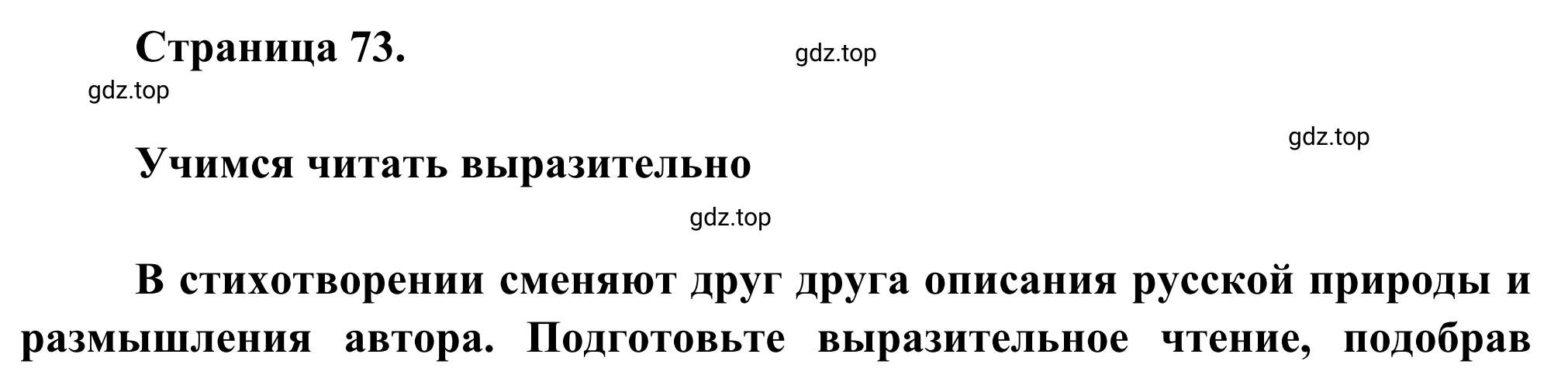 Страница 73.

gdz.top

gdz.top

gdz.top

Учимся читать выразительно

gdz.top

В стихотворении сменяют друг друга описания русской природы и размышления автора. Подготовьте выразительное чтение, подобрав